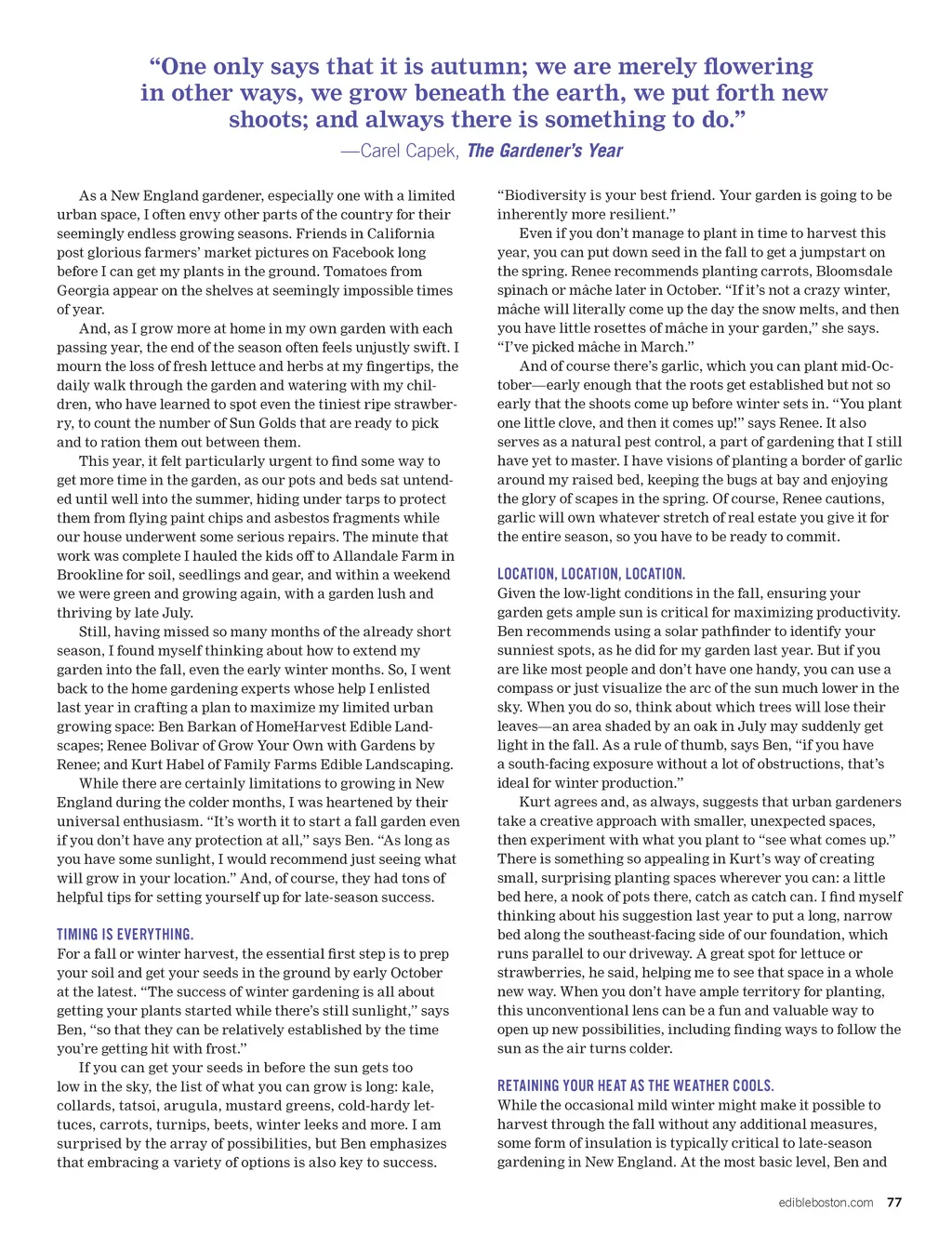 “One only says that it is autumn; we are merely flowering in other ways, we grow beneath the earth, we put forth new shoots; and always there is something to do.”
—Carel Capek, The Gardener’s Year

As a New England gardener, especially one with a limited urban space, I often envy other parts of the country for their seemingly endless growing seasons. Friends in California post glorious farmers’ market pictures on Facebook long before I can get my plants in the ground. Tomatoes from Georgia appear on the shelves at seemingly impossible times of year.

And, as I grow more at home in my own garden with each passing year, the end of the season often feels unjustly swift. I mourn the loss of fresh lettuce and herbs at my fingertips, the daily walk through the garden and watering with my children, who have learned to spot even the tiniest ripe strawberry, to count the number of Sun Golds that are ready to pick and to ration them out between them.

This year, it felt particularly urgent to find some way to get more time in the garden, as our pots and beds sat untended until well into the summer, hiding under tarps to protect them from flying paint chips and asbestos fragments while our house underwent some serious repairs. The minute that work was complete I hauled the kids off to Allandale Farm in Brookline for soil, seedlings and gear, and within a weekend we were green and growing again, with a garden lush and thriving by late July.

Still, having missed so many months of the already short season, I found myself thinking about how to extend my garden into the fall, even the early winter months. So, I went back to the home gardening experts whose help I enlisted last year in crafting a plan to maximize my limited urban growing space: Ben Barkan of HomeHarvest Edible Landscapes; Renee Bolivar of Grow Your Own with Gardens by Renee; and Kurt Habel of Family Farms Edible Landscaping.

While there are certainly limitations to growing in New England during the colder months, I was heartened by their universal enthusiasm. “It’s worth it to start a fall garden even if you don’t have any protection at all,” says Ben. “As long as you have some sunlight, I would recommend just seeing what will grow in your location.” And, of course, they had tons of helpful tips for setting yourself up for late-season success.

TIMING IS EVERYTHING.
For a fall or winter harvest, the essential first step is to prep your soil and get your seeds in the ground by early October at the latest. “The success of winter gardening is all about getting your plants started while there’s still sunlight,” says Ben, “so that they can be relatively established by the time you’re getting hit with frost.”

If you can get your seeds in before the sun gets too low in the sky, the list of what you can grow is long: kale, collards, tatsoi, arugula, mustard greens, cold-hardy lettuces, carrots, turnips, beets, winter leeks and more. I am surprised by the array of possibilities, but Ben emphasizes that embracing a variety of options is also key to success. “Biodiversity is your best friend. Your garden is going to be inherently more resilient.”

Even if you don’t manage to plant in time to harvest this year, you can put down seed in the fall to get a jumpstart on the spring. Renee recommends planting carrots, Bloomsdale spinach or mâche later in October. “If it’s not a crazy winter, mâche will literally come up the day the snow melts, and then you have little rosettes of mâche in your garden,” she says. “I’ve picked mâche in March.”

And of course there’s garlic, which you can plant mid-October—early enough that the roots get established but not so early that the shoots come up before winter sets in. “You plant one little clove, and then it comes up!” says Renee. It also serves as a natural pest control, a part of gardening that I still have yet to master. I have visions of planting a border of garlic around my raised bed, keeping the bugs at bay and enjoying the glory of scapes in the spring. Of course, Renee cautions, garlic will own whatever stretch of real estate you give it for the entire season, so you have to be ready to commit.

LOCATION, LOCATION, LOCATION.
Given the low-light conditions in the fall, ensuring your garden gets ample sun is critical for maximizing productivity. Ben recommends using a solar pathfinder to identify your sunniest spots, as he did for my garden last year. But if you are like most people and don’t have one handy, you can use a compass or just visualize the arc of the sun much lower in the sky. When you do so, think about which trees will lose their leaves—an area shaded by an oak in July may suddenly get light in the fall. As a rule of thumb, says Ben, “if you have a south-facing exposure without a lot of obstructions, that’s ideal for winter production.”

Kurt agrees and, as always, suggests that urban gardeners take a creative approach with smaller, unexpected spaces, then experiment with what you plant to “see what comes up.” There is something so appealing in Kurt’s way of creating small, surprising planting spaces wherever you can: a little bed here, a nook of pots there, catch as catch can. I find myself thinking about his suggestion last year to put a long, narrow bed along the southeast-facing side of our foundation, which runs parallel to our driveway. A great spot for lettuce or strawberries, he said, helping me to see that space in a whole new way. When you don’t have ample territory for planting, this unconventional lens can be a fun and valuable way to open up new possibilities, including finding ways to follow the sun as the air turns colder.

RETAINING YOUR HEAT AS THE WEATHER COOLS.
While the occasional mild winter might make it possible to harvest through the fall without any additional measures, some form of insulation is typically critical to late-season gardening in New England. At the most basic level, Ben and

edibleboston.com 77